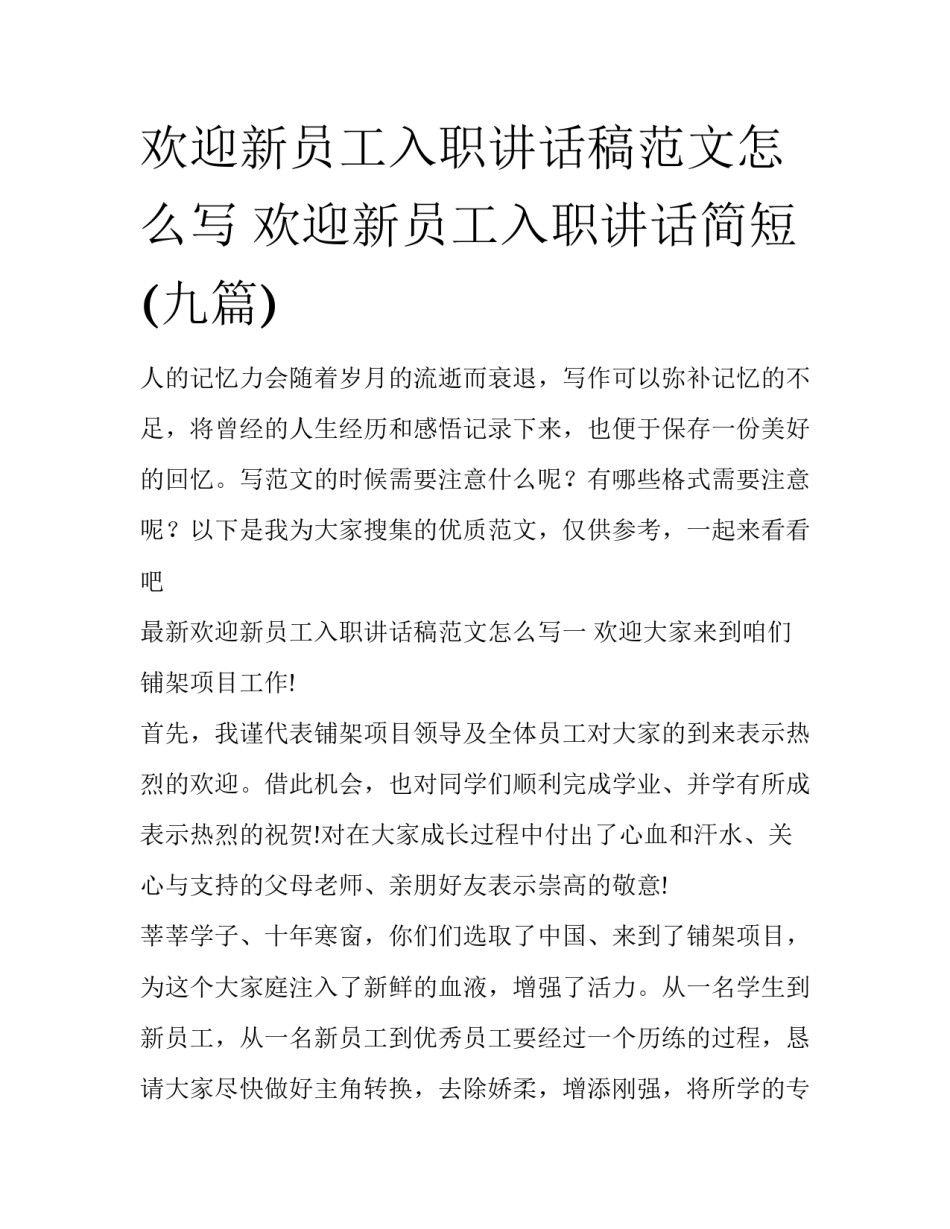 欢迎新员工入职讲话稿范文怎么写 欢迎新员工入职讲话简短(九篇)

人的记忆力会随着岁月的流逝而衰退，写作可以弥补记忆的不足，将曾经的人生经历和感悟记录下来，也便于保存一份美好的回忆。写范文的时候需要注意什么呢？有哪些格式需要注意呢？以下是我为大家搜集的优质范文，仅供参考，一起来看看吧

最新欢迎新员工入职讲话稿范文怎么写一 欢迎大家来到咱们铺架项目工作!

首先，我谨代表铺架项目领导及全体员工对大家的到来表示热烈的欢迎。借此机会，也对同学们顺利完成学业、并学有所成表示热烈的祝贺!对在大家成长过程中付出了心血和汗水、关心与支持的父母老师、亲朋好友表示崇高的敬意!

莘莘学子、十年寒窗，你们们选取了中国、来到了铺架项目，为这个大家庭注入了新鲜的血液，增强了活力。从一名学生到新员工，从一名新员工到优秀员工要经过一个历练的过程，恳请大家尽快做好主角转换，去除娇柔，增添刚强，将所学的专